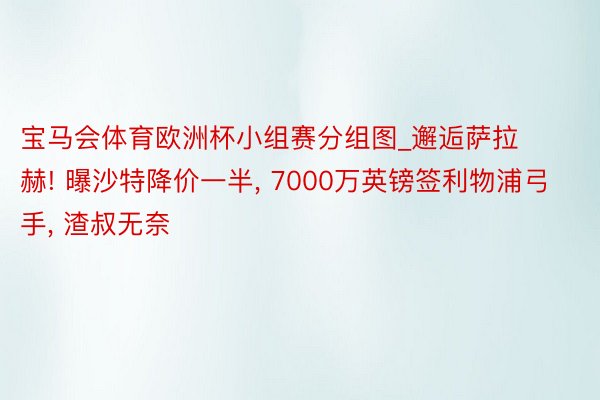 宝马会体育欧洲杯小组赛分组图_邂逅萨拉赫! 曝沙特降价一半, 7000万英镑签利物浦弓手, 渣叔无奈